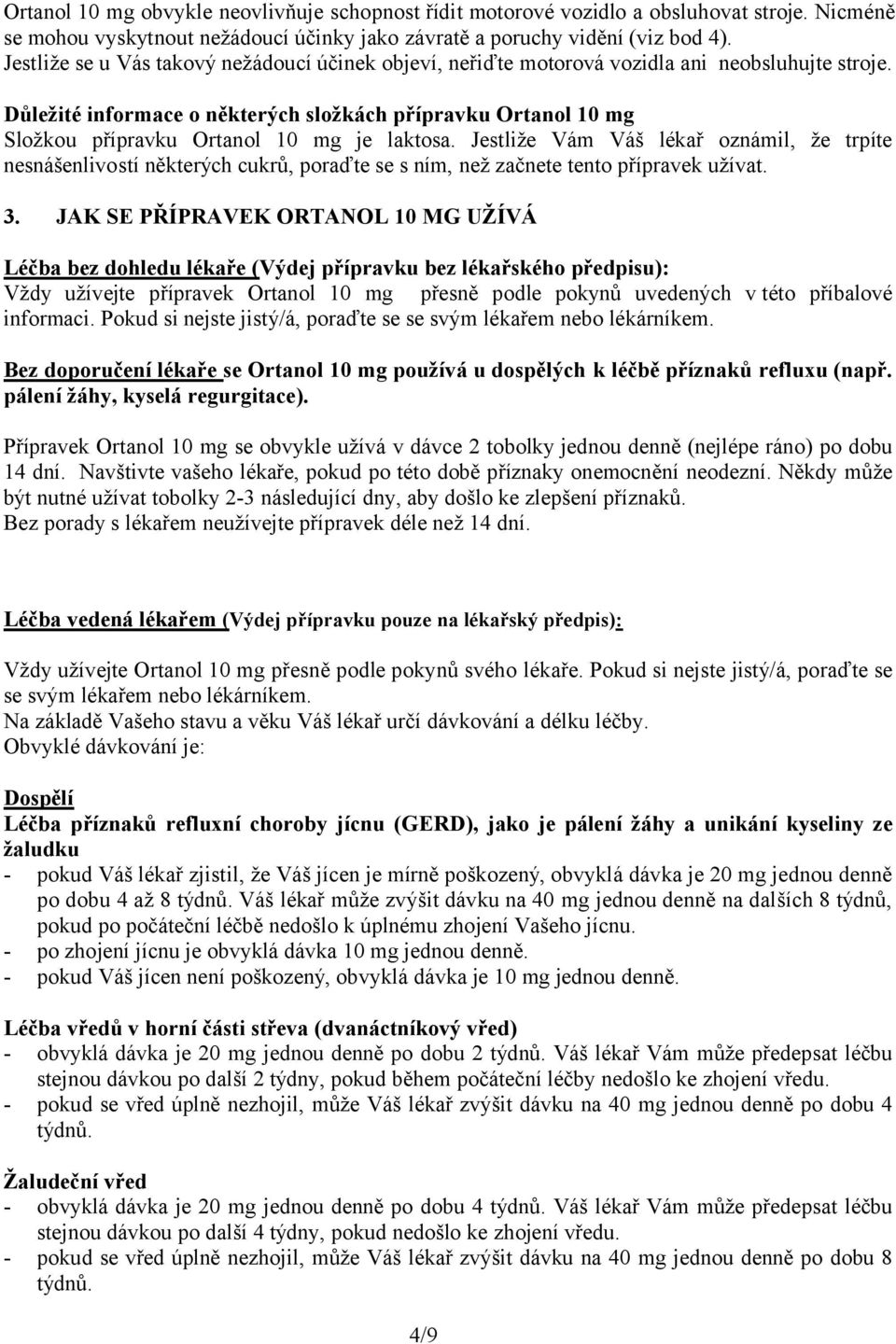 Ortanol 10 mg obvykle neovlivňuje schopnost řídit motorové vozidlo a obsluhovat stroje. Nicméně se mohou vyskytnout nežádoucí účinky jako závratě a poruchy vidění (viz bod 4). Jestliže se u Vás takový nežádoucí účinek objeví, neřiďte motorová vozidla ani neobsluhujte stroje.

Důležité informace o některých složkách přípravku Ortanol 10 mg
Složkou přípravku Ortanol 10 mg je laktosa. Jestliže Vám Váš lékař oznámil, že trpíte nesnášenlivostí některých cukrů, poraďte se s ním, než začnete tento přípravek užívat.

3. JAK SE PŘÍPRAVEK ORTANOL 10 MG UŽÍVÁ

Léčba bez dohledu lékaře (Výdej přípravku bez lékařského předpisu):
Vždy užívejte přípravek Ortanol 10 mg přesně podle pokynů uvedených v této příbalové informaci. Pokud si nejste jistý/á, poraďte se se svým lékařem nebo lékárníkem.

Bez doporučení lékaře se Ortanol 10 mg používá u dospělých k léčbě příznaků refluxu (např. pálení žáhy, kyselá regurgitace).

Přípravek Ortanol 10 mg se obvykle užívá v dávce 2 tobolky jednou denně (nejlépe ráno) po dobu 14 dní. Navštivte vašeho lékaře, pokud po této době příznaky onemocnění neodezní. Někdy může být nutné užívat tobolky 2-3 následující dny, aby došlo ke zlepšení příznaků.
Bez porady s lékařem neužívejte přípravek déle než 14 dní.

Léčba vedená lékařem (Výdej přípravku pouze na lékařský předpis):

Vždy užívejte Ortanol 10 mg přesně podle pokynů svého lékaře. Pokud si nejste jistý/á, poraďte se se svým lékařem nebo lékárníkem.
Na základě Vašeho stavu a věku Váš lékař určí dávkování a délku léčby.
Obvyklé dávkování je:

Dospělí
Léčba příznaků refluxní choroby jícnu (GERD), jako je pálení žáhy a unikání kyseliny ze žaludku
- pokud Váš lékař zjistil, že Váš jícen je mírně poškozený, obvyklá dávka je 20 mg jednou denně po dobu 4 až 8 týdnů. Váš lékař může zvýšit dávku na 40 mg jednou denně na dalších 8 týdnů, pokud po počáteční léčbě nedošlo k úplnému zhojení Vašeho jícnu.
- po zhojení jícnu je obvyklá dávka 10 mg jednou denně.
- pokud Váš jícen není poškozený, obvyklá dávka je 10 mg jednou denně.

Léčba vředů v horní části střeva (dvanáctníkový vřed)
- obvyklá dávka je 20 mg jednou denně po dobu 2 týdnů. Váš lékař Vám může předepsat léčbu stejnou dávkou po další 2 týdny, pokud během počáteční léčby nedošlo ke zhojení vředu.
- pokud se vřed úplně nezhojil, může Váš lékař zvýšit dávku na 40 mg jednou denně po dobu 4 týdnů.

Žaludeční vřed
- obvyklá dávka je 20 mg jednou denně po dobu 4 týdnů. Váš lékař Vám může předepsat léčbu stejnou dávkou po další 4 týdny, pokud nedošlo ke zhojení vředu.
- pokud se vřed úplně nezhojil, může Váš lékař zvýšit dávku na 40 mg jednou denně po dobu 8 týdnů.

4/9